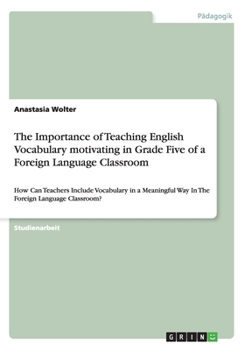 Pädagogik

Anastasia Wolter

The Importance of Teaching English Vocabulary motivating in Grade Five of a Foreign Language Classroom

How Can Teachers Include Vocabulary in a Meaningful Way In The Foreign Language Classroom?

Studienarbeit

GRIN